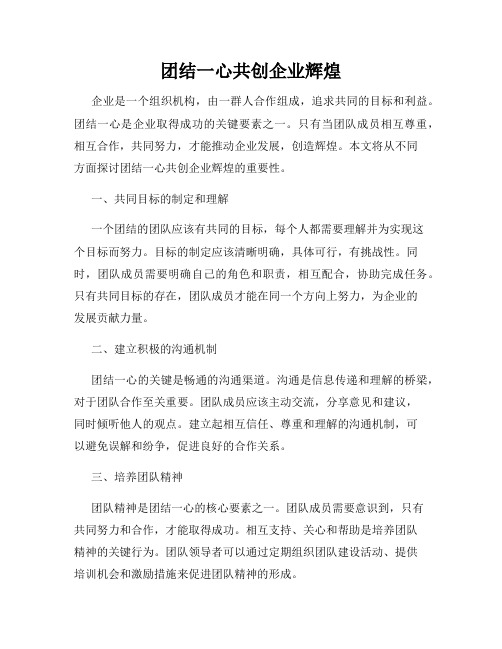 团结一心共创企业辉煌

企业是一个组织机构，由一群人合作组成，追求共同的目标和利益。团结一心是企业取得成功的关键要素之一。只有当团队成员相互尊重，相互合作，共同努力，才能推动企业发展，创造辉煌。本文将从不同方面探讨团结一心共创企业辉煌的重要性。

一、共同目标的制定和理解

一个团结的团队应该有共同的目标，每个人都需要理解并为实现这个目标而努力。目标的制定应该清晰明确，具体可行，有挑战性。同时，团队成员需要明确自己的角色和职责，相互配合，协助完成任务。只有共同目标的存在，团队成员才能在同一个方向上努力，为企业的发展贡献力量。

二、建立积极的沟通机制

团结一心的关键是畅通的沟通渠道。沟通是信息传递和理解的桥梁，对于团队合作至关重要。团队成员应该主动交流，分享意见和建议，同时倾听他人的观点。建立起相互信任、尊重和理解的沟通机制，可以避免误解和纷争，促进良好的合作关系。

三、培养团队精神

团队精神是团结一心的核心要素之一。团队成员需要意识到，只有共同努力和合作，才能取得成功。相互支持、关心和帮助是培养团队精神的关键行为。团队领导者可以通过定期组织团队建设活动、提供培训机会和激励措施来促进团队精神的形成。